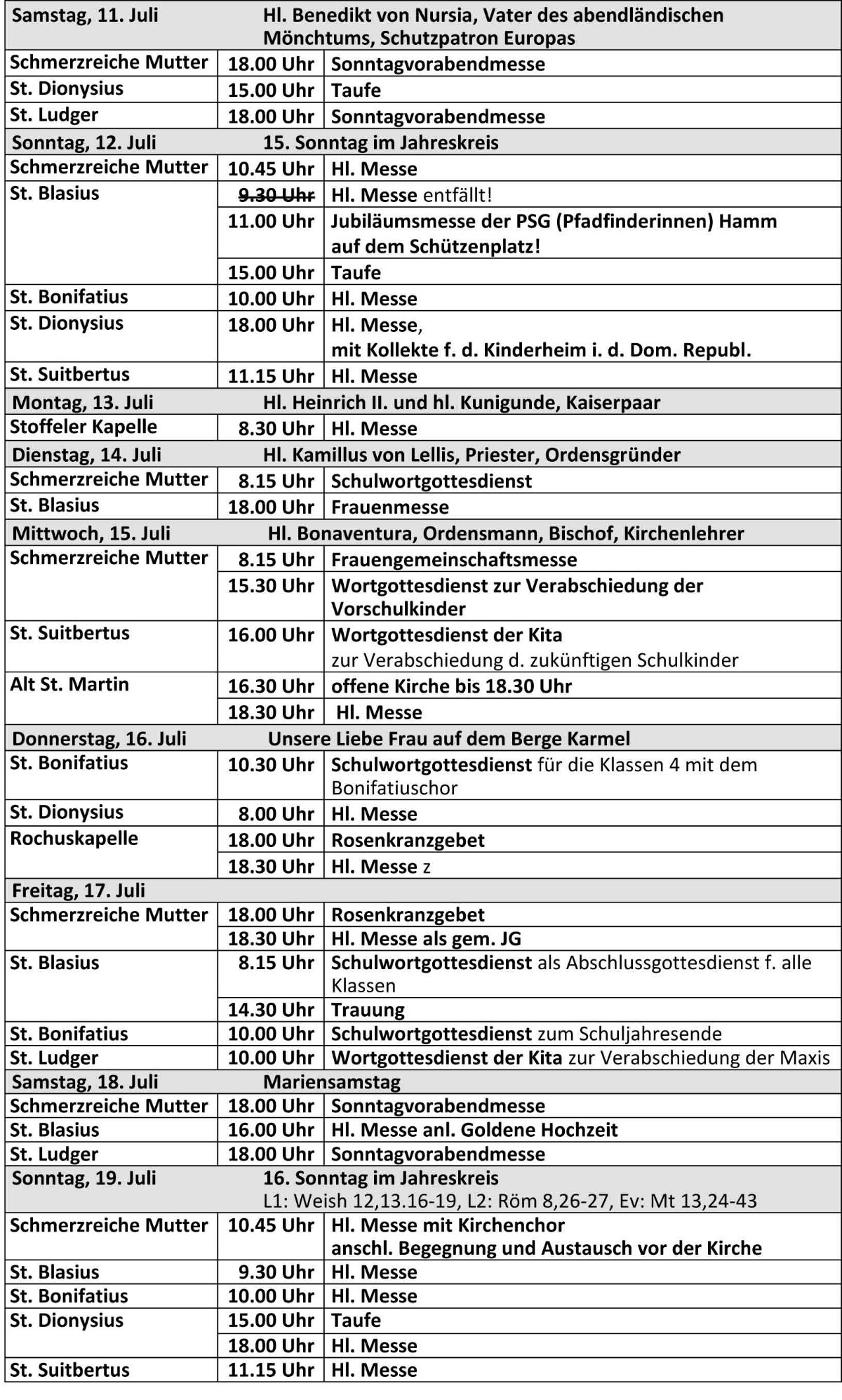 | Samstag, 11. Juli | Hl. Benedikt von Nursia, Vater des abendländischen Mönchtums, Schutzpatron Europas | |
|---|---|---|
| Schmerzreiche Mutter | 18.00 Uhr | Sonntagvorabendmesse |
| St. Dionysius | 15.00 Uhr | Taufe |
| St. Ludger | 18.00 Uhr | Sonntagvorabendmesse |
| Sonntag, 12. Juli | 15. Sonntag im Jahreskreis | |
| Schmerzreiche Mutter | 10.45 Uhr | Hl. Messe |
| St. Blasius | 9.30 Uhr | Hl. Messe entfällt! |
| | 11.00 Uhr | Jubiläumsmesse der PSG (Pfadfinderinnen) Hamm auf dem Schützenplatz! |
| | 15.00 Uhr | Taufe |
| St. Bonifatius | 10.00 Uhr | Hl. Messe |
| St. Dionysius | 18.00 Uhr | Hl. Messe, mit Kollekte f. d. Kinderheim i. d. Dom. Republ. |
| St. Suitbertus | 11.15 Uhr | Hl. Messe |
| Montag, 13. Juli | Hl. Heinrich II. und hl. Kunigunde, Kaiserpaar | |
| Stoffeler Kapelle | 8.30 Uhr | Hl. Messe |
| Dienstag, 14. Juli | Hl. Kamillus von Lellis, Priester, Ordensgründer | |
| Schmerzreiche Mutter | 8.15 Uhr | Schulwortgottesdienst |
| St. Blasius | 18.00 Uhr | Frauenmesse |
| Mittwoch, 15. Juli | Hl. Bonaventura, Ordensmann, Bischof, Kirchenlehrer | |
| Schmerzreiche Mutter | 8.15 Uhr | Frauengemeinschaftsmesse |
| | 15.30 Uhr | Wortgottesdienst zur Verabschiedung der Vorschulkinder |
| St. Suitbertus | 16.00 Uhr | Wortgottesdienst der Kita zur Verabschiedung d. zukünftigen Schulkinder |
| Alt St. Martin | 16.30 Uhr | offene Kirche bis 18.30 Uhr |
| | 18.30 Uhr | Hl. Messe |
| Donnerstag, 16. Juli | Unsere Liebe Frau auf dem Berge Karmel | |
| St. Bonifatius | 10.30 Uhr | Schulwortgottesdienst für die Klassen 4 mit dem Bonifatiuschor |
| St. Dionysius | 8.00 Uhr | Hl. Messe |
| Rochuskapelle | 18.00 Uhr | Rosenkranzgebet |
| | 18.30 Uhr | Hl. Messe z |
| Freitag, 17. Juli | | |
| Schmerzreiche Mutter | 18.00 Uhr | Rosenkranzgebet |
| | 18.30 Uhr | Hl. Messe als gem. JG |
| St. Blasius | 8.15 Uhr | Schulwortgottesdienst als Abschlussgottesdienst f. alle Klassen |
| | 14.30 Uhr | Trauung |
| St. Bonifatius | 10.00 Uhr | Schulwortgottesdienst zum Schuljahresende |
| St. Ludger | 10.00 Uhr | Wortgottesdienst der Kita zur Verabschiedung der Maxis |
| Samstag, 18. Juli | Mariensamstag | |
| Schmerzreiche Mutter | 18.00 Uhr | Sonntagvorabendmesse |
| St. Blasius | 16.00 Uhr | Hl. Messe anl. Goldene Hochzeit |
| St. Ludger | 18.00 Uhr | Sonntagvorabendmesse |
| Sonntag, 19. Juli | 16. Sonntag im Jahreskreis L1: Weish 12,13.16-19, L2: Röm 8,26-27, Ev: Mt 13,24-43 | |
| Schmerzreiche Mutter | 10.45 Uhr | Hl. Messe mit Kirchenchor anschl. Begegnung und Austausch vor der Kirche |
| St. Blasius | 9.30 Uhr | Hl. Messe |
| St. Bonifatius | 10.00 Uhr | Hl. Messe |
| St. Dionysius | 15.00 Uhr | Taufe |
| | 18.00 Uhr | Hl. Messe |
| St. Suitbertus | 11.15 Uhr | Hl. Messe |